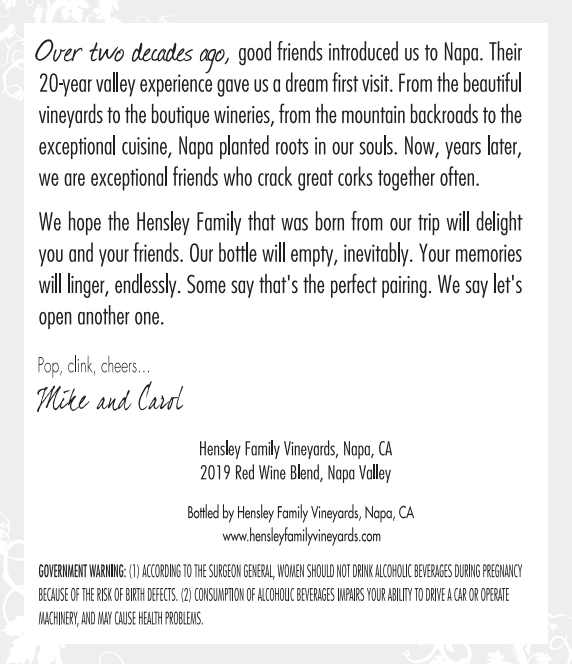 Over two decades ago, good friends introduced us to Napa. Their 20-year valley experience gave us a dream first visit. From the beautiful vineyards to the boutique wineries, from the mountain backroads to the exceptional cuisine, Napa planted roots in our souls. Now, years later, we are exceptional friends who crack great corks together often.

We hope the Hensley Family that was born from our trip will delight you and your friends. Our bottle will empty, inevitably. Your memories will linger, endlessly. Some say that's the perfect pairing. We say let's open another one.

Pop, clink, cheers...
Mike and Carol

Hensley Family Vineyards, Napa, CA
2019 Red Wine Blend, Napa Valley

Bottled by Hensley Family Vineyards, Napa, CA
www.hensleyfamilyvineyards.com

GOVERNMENT WARNING: (1) ACCORDING TO THE SURGEON GENERAL, WOMEN SHOULD NOT DRINK ALCOHOLIC BEVERAGES DURING PREGNANCY BECAUSE OF THE RISK OF BIRTH DEFECTS. (2) CONSUMPTION OF ALCOHOLIC BEVERAGES IMPAIRS YOUR ABILITY TO DRIVE A CAR OR OPERATE MACHINERY, AND MAY CAUSE HEALTH PROBLEMS.